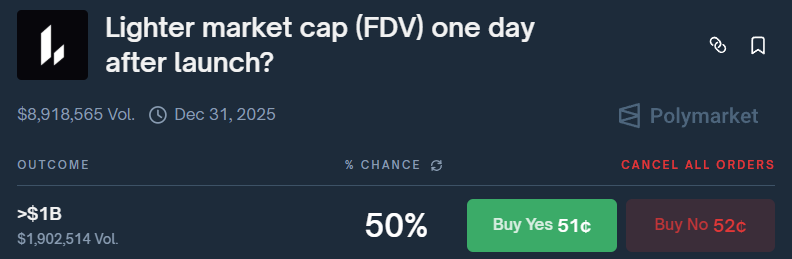 Lighter market cap (FDV) one day after launch?

$8,918,565 Vol. Dec 31, 2025

Polymarket

OUTCOME

% CHANCE

CANCEL ALL ORDERS

>$1B

$1,902,514 Vol.

50%

Buy Yes 51¢

Buy No 52¢